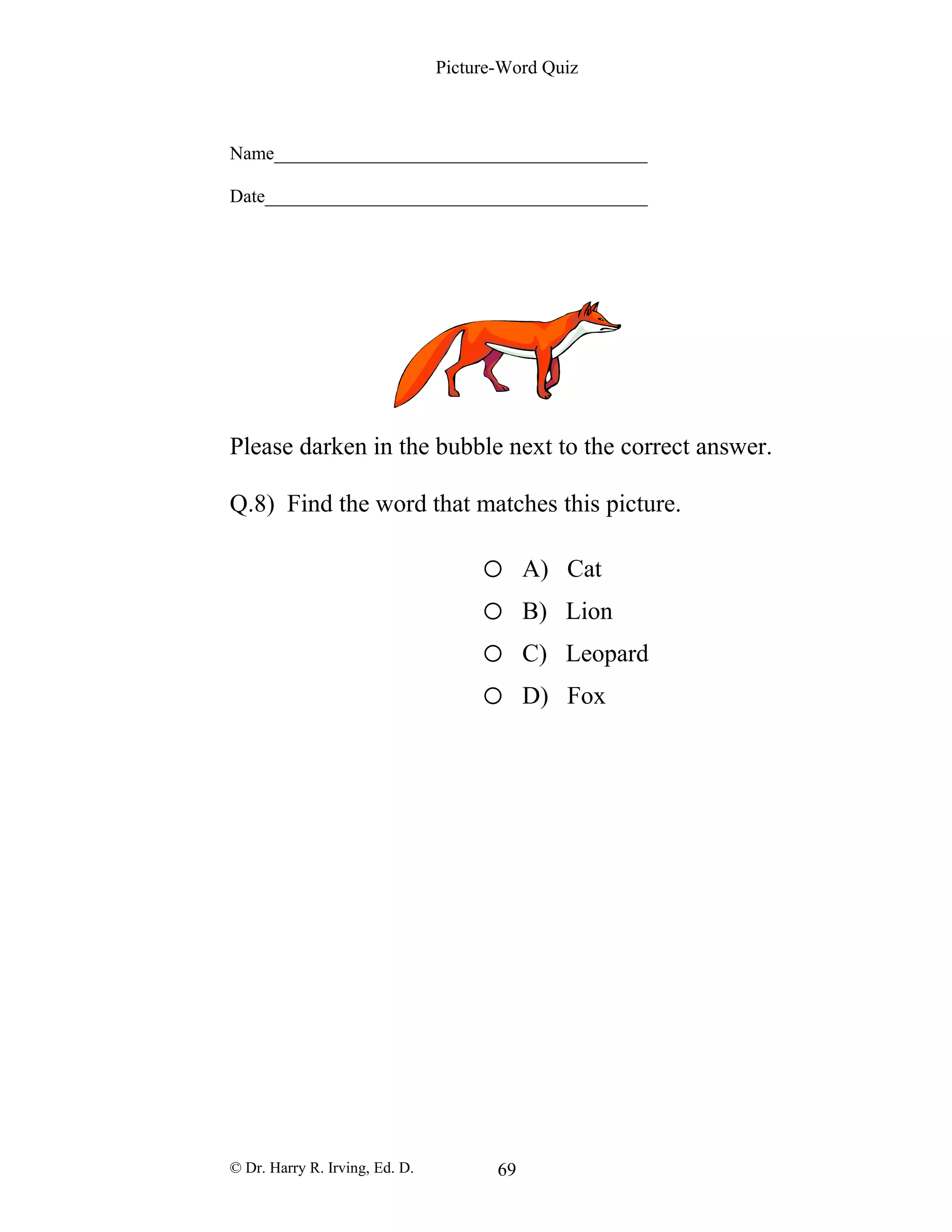 Picture-Word Quiz

Name________________________________________

Date_________________________________________

Please darken in the bubble next to the correct answer.

Q.8) Find the word that matches this picture.

○ A) Cat
○ B) Lion
○ C) Leopard
○ D) Fox

© Dr. Harry R. Irving, Ed. D.  69